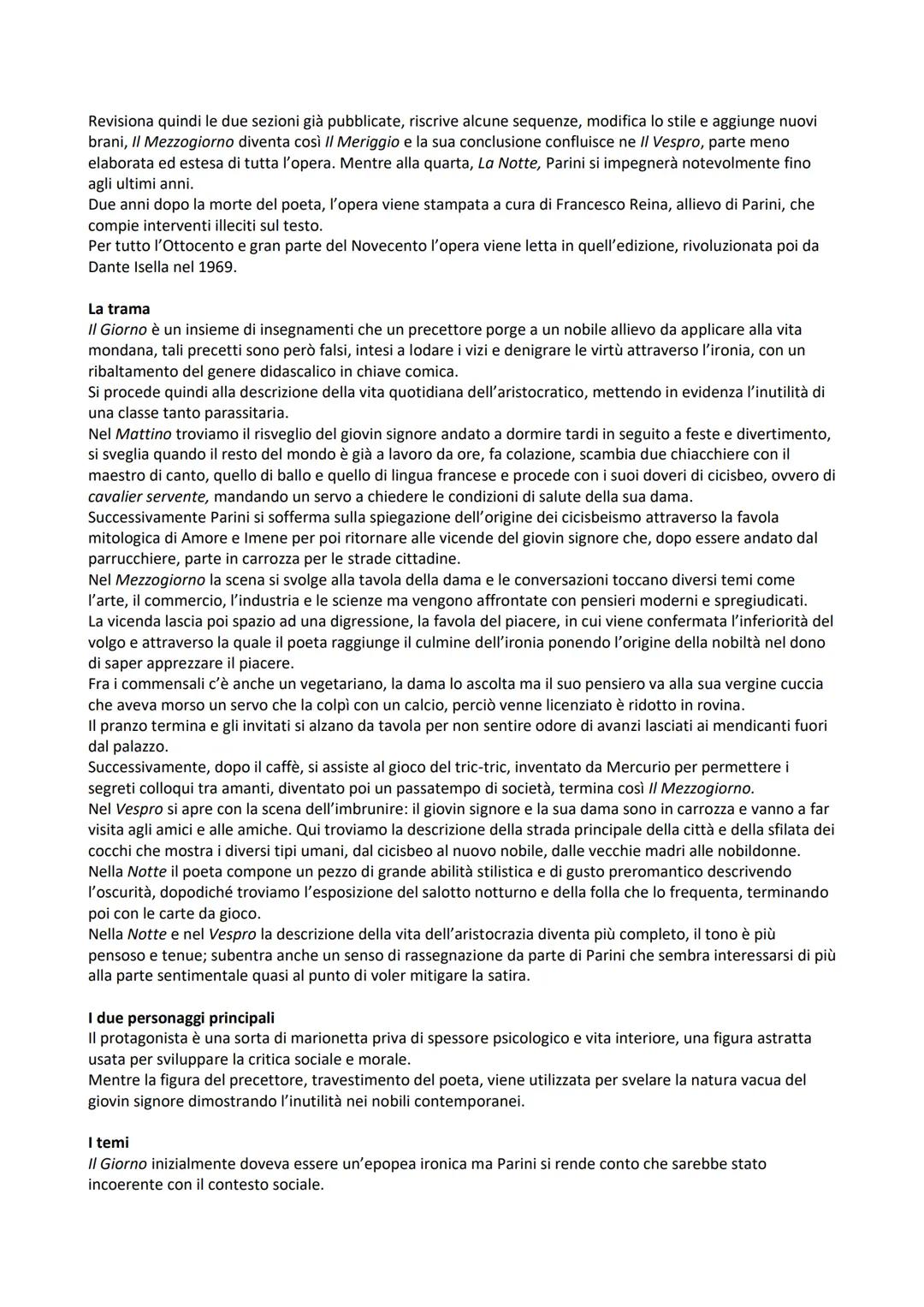 Revisiona quindi le due sezioni già pubblicate, riscrive alcune sequenze, modifica lo stile e aggiunge nuovi brani, Il Mezzogiorno diventa così Il Meriggio e la sua conclusione confluisce ne Il Vespro, parte meno elaborata ed estesa di tutta l'opera. Mentre alla quarta, La Notte, Parini si impegnerà notevolmente fino agli ultimi anni.
Due anni dopo la morte del poeta, l'opera viene stampata a cura di Francesco Reina, allievo di Parini, che compie interventi illeciti sul testo.
Per tutto l'Ottocento e gran parte del Novecento l'opera viene letta in quell'edizione, rivoluzionata poi da Dante Isella nel 1969.

La trama
Il Giorno è un insieme di insegnamenti che un precettore porge a un nobile allievo da applicare alla vita mondana, tali precetti sono però falsi, intesi a lodare i vizi e denigrare le virtù attraverso l'ironia, con un ribaltamento del genere didascalico in chiave comica.
Si procede quindi alla descrizione della vita quotidiana dell'aristocratico, mettendo in evidenza l'inutilità di una classe tanto parassitaria.
Nel Mattino troviamo il risveglio del giovin signore andato a dormire tardi in seguito a feste e divertimento, si sveglia quando il resto del mondo è già a lavoro da ore, fa colazione, scambia due chiacchiere con il maestro di canto, quello di ballo e quello di lingua francese e procede con i suoi doveri di cicisbeo, ovvero di cavalier servente, mandando un servo a chiedere le condizioni di salute della sua dama.
Successivamente Parini si sofferma sulla spiegazione dell'origine dei cicisbeismo attraverso la favola mitologica di Amore e Imene per poi ritornare alle vicende del giovin signore che, dopo essere andato dal parrucchiere, parte in carrozza per le strade cittadine.
Nel Mezzogiorno la scena si svolge alla tavola della dama e le conversazioni toccano diversi temi come l'arte, il commercio, l'industria e le scienze ma vengono affrontate con pensieri moderni e spregiudicati.
La vicenda lascia poi spazio ad una digressione, la favola del piacere, in cui viene confermata l'inferiorità del volgo e attraverso la quale il poeta raggiunge il culmine dell'ironia ponendo l'origine della nobiltà nel dono di saper apprezzare il piacere.
Fra i commensali c'è anche un vegetariano, la dama lo ascolta ma il suo pensiero va alla sua vergine cuccia che aveva morso un servo che la colpì con un calcio, perciò venne licenziato è ridotto in rovina.
Il pranzo termina e gli invitati si alzano da tavola per non sentire odore di avanzi lasciati ai mendicanti fuori dal palazzo.
Successivamente, dopo il caffè, si assiste al gioco del tric-tric, inventato da Mercurio per permettere i segreti colloqui tra amanti, diventato poi un passatempo di società, termina così Il Mezzogiorno.
Nel Vespro si apre con la scena dell'imbrunire: il giovin signore e la sua dama sono in carrozza e vanno a far visita agli amici e alle amiche. Qui troviamo la descrizione della strada principale della città e della sfilata dei cocchi che mostra i diversi tipi umani, dal cicisbeo al nuovo nobile, dalle vecchie madri alle nobildonne.
Nella Notte il poeta compone un pezzo di grande abilità stilistica e di gusto preromantico descrivendo l'oscurità, dopodiché troviamo l'esposizione del salotto notturno e della folla che lo frequenta, terminando poi con le carte da gioco.
Nella Notte e nel Vespro la descrizione della vita dell'aristocrazia diventa più completo, il tono è più pensoso e tenue; subentra anche un senso di rassegnazione da parte di Parini che sembra interessarsi di più alla parte sentimentale quasi al punto di voler mitigare la satira.

I due personaggi principali
Il protagonista è una sorta di marionetta priva di spessore psicologico e vita interiore, una figura astratta usata per sviluppare la critica sociale e morale.
Mentre la figura del precettore, travestimento del poeta, viene utilizzata per svelare la natura vacua del giovin signore dimostrando l'inutilità nei nobili contemporanei.

I temi
Il Giorno inizialmente doveva essere un'epopea ironica ma Parini si rende conto che sarebbe stato incoerente con il contesto sociale.